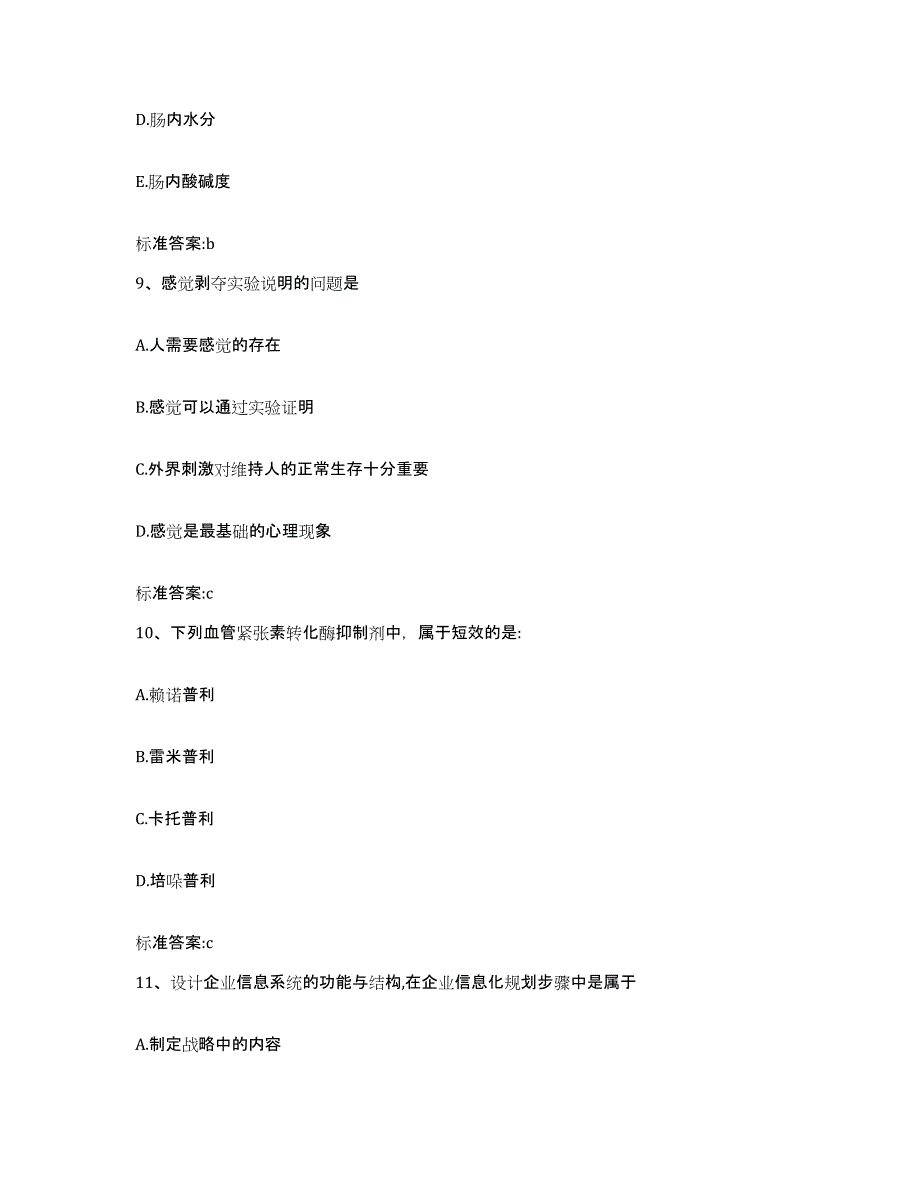 D.肠内水分

E.肠内酸碱度

标准答案:b

9、感觉剥夺实验说明的问题是

A.人需要感觉的存在

B.感觉可以通过实验证明

C.外界刺激对维持人的正常生存十分重要

D.感觉是最基础的心理现象

标准答案:c

10、下列血管紧张素转化酶抑制剂中，属于短效的是:

A.赖诺普利

B.雷米普利

C.卡托普利

D.培哚普利

标准答案:c

11、设计企业信息系统的功能与结构,在企业信息化规划步骤中是属于

A.制定战略中的内容